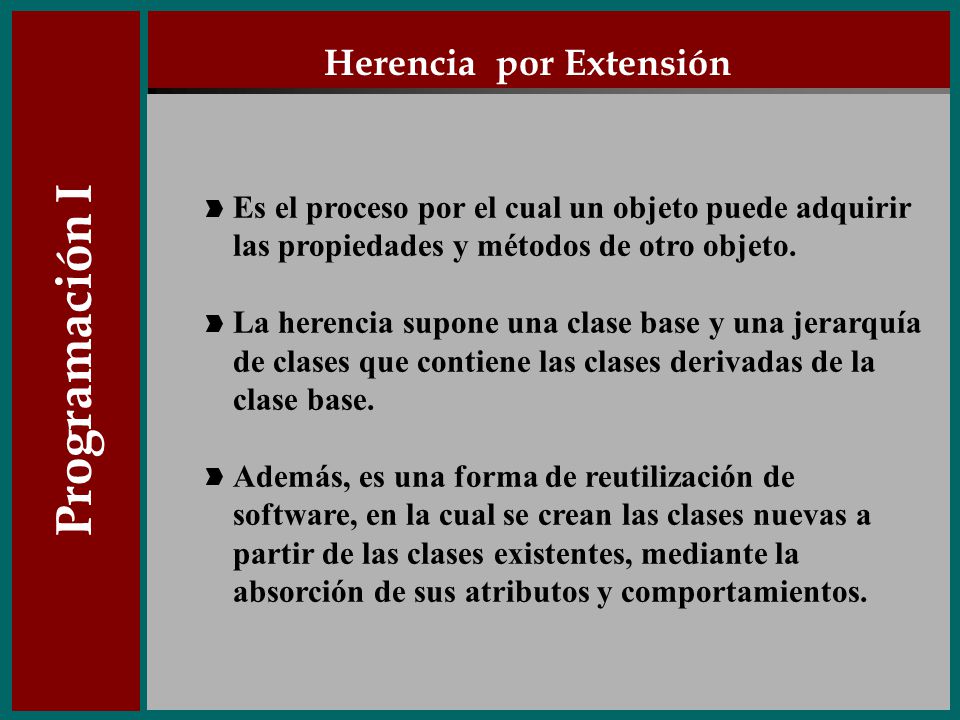 Programación I

Herencia por Extensión

Es el proceso por el cual un objeto puede adquirir las propiedades y métodos de otro objeto.

La herencia supone una clase base y una jerarquía de clases que contiene las clases derivadas de la clase base.

Además, es una forma de reutilización de software, en la cual se crean las clases nuevas a partir de las clases existentes, mediante la absorción de sus atributos y comportamientos.